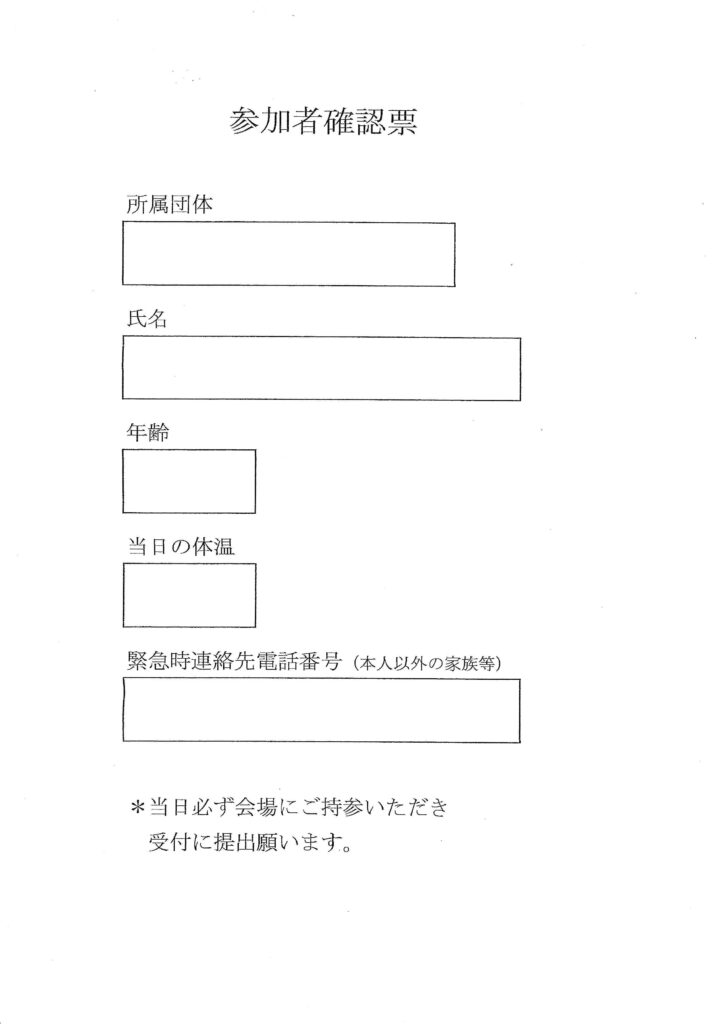 参加者確認票

所属団体

氏名

年齢

当日の体温

緊急時連絡先電話番号（本人以外の家族等）

＊当日必ず会場にご持参いただき
受付に提出願います。